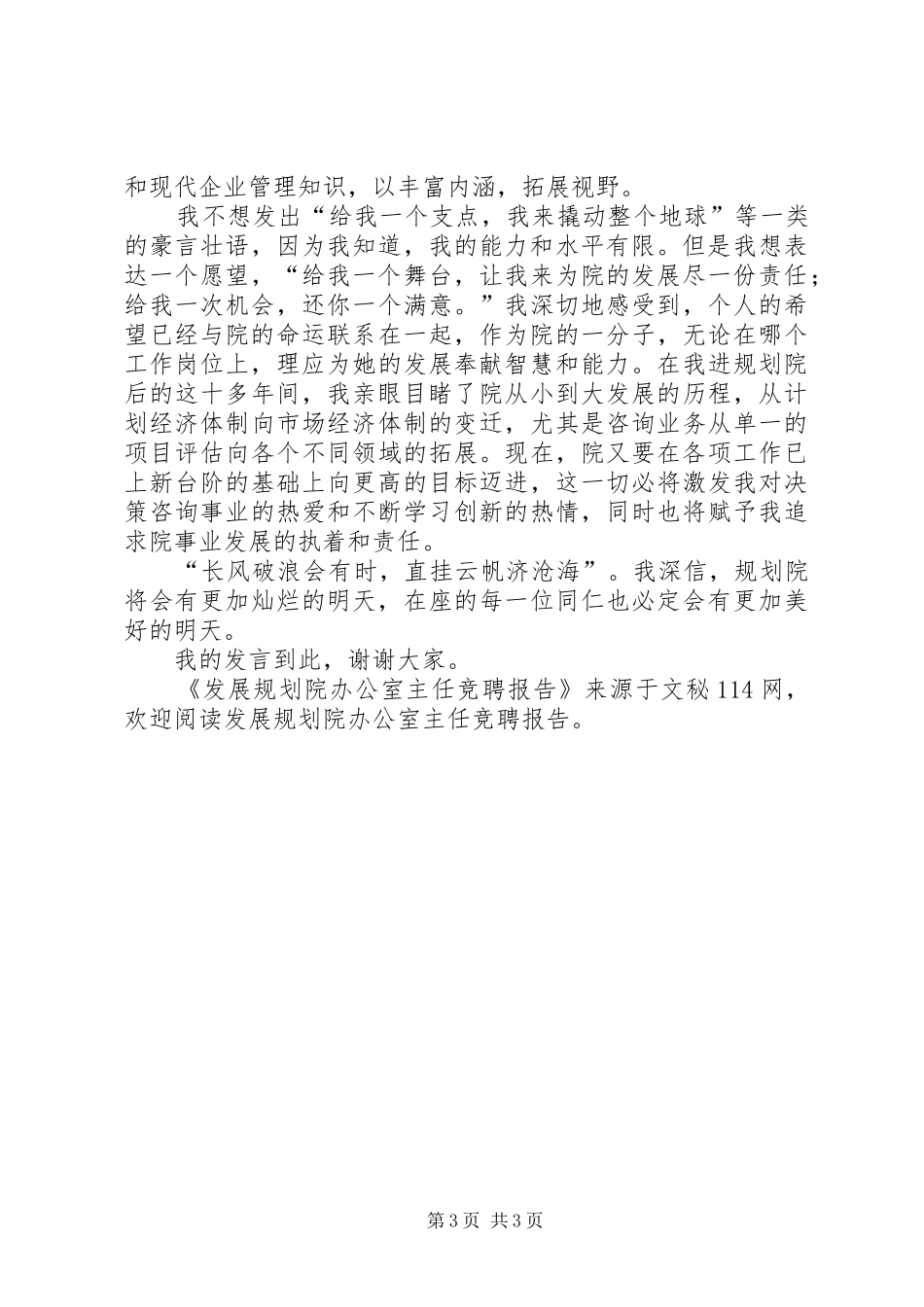 和现代企业管理知识，以丰富内涵，拓展视野。

我不想发出“给我一个支点，我来撬动整个地球”等一类的豪言壮语，因为我知道，我的能力和水平有限。但是我想表达一个愿望，“给我一个舞台，让我来为院的发展尽一份责任；给我一次机会，还你一个满意。”我深切地感受到，个人的希望已经与院的命运联系在一起，作为院的一分子，无论在哪个工作岗位上，理应为她的发展奉献智慧和能力。在我进规划院后的这十多年间，我亲眼目睹了院从小到大发展的历程，从计划经济体制向市场经济体制的变迁，尤其是咨询业务从单一的项目评估向各个不同领域的拓展。现在，院又要在各项工作已上新台阶的基础上向更高的目标迈进，这一切必将激发我对决策咨询事业的热爱和不断学习创新的热情，同时也将赋予我追求院事业发展的执着和责任。

“长风破浪会有时，直挂云帆济沧海”。我深信，规划院将会有更加灿烂的明天，在座的每一位同仁也必定会有更加美好的明天。

我的发言到此，谢谢大家。

《发展规划院办公室主任竞聘报告》来源于文秘114网，欢迎阅读发展规划院办公室主任竞聘报告。

第3页 共3页